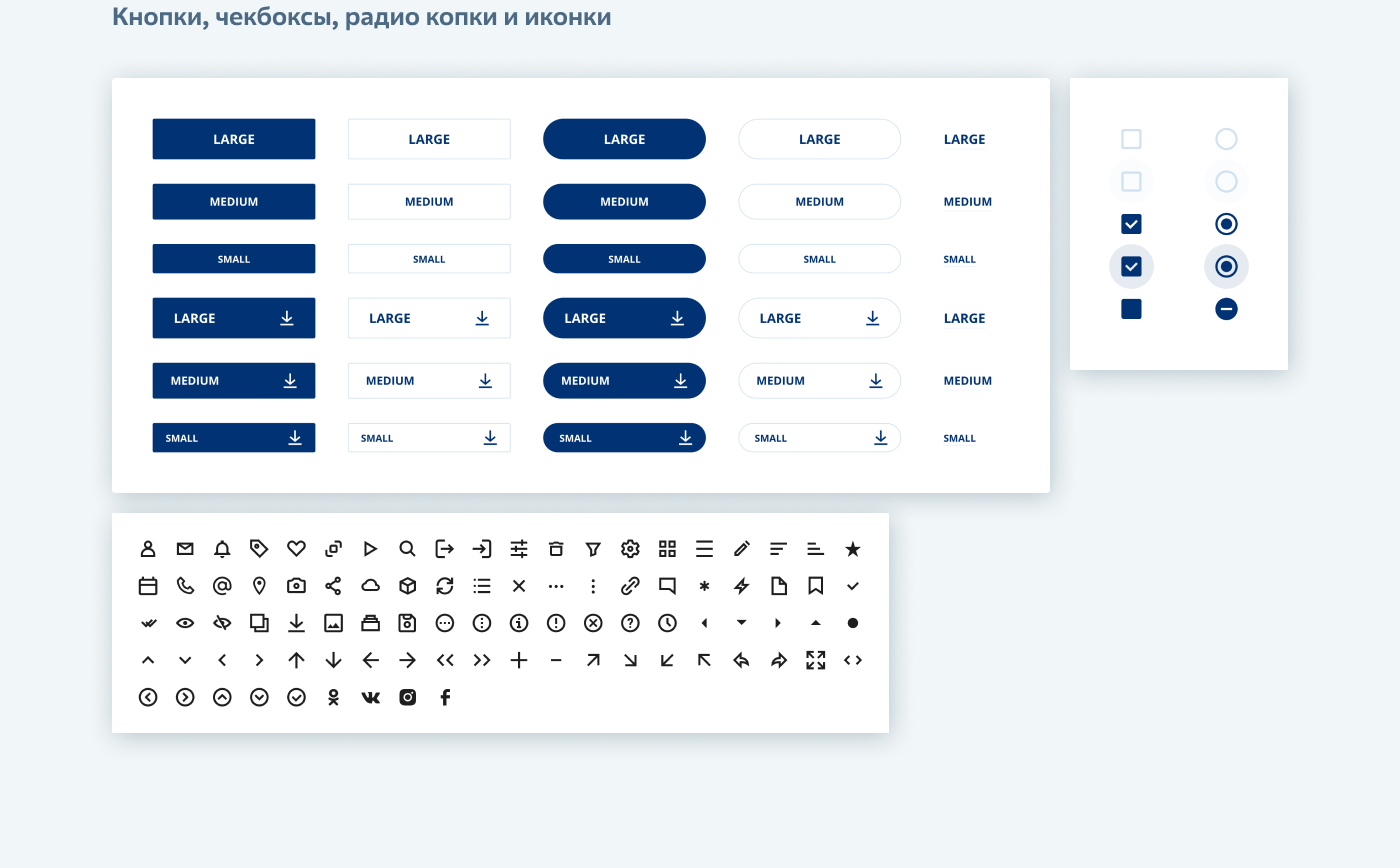 Кнопки, чекбоксы, радио копки и иконки

LARGE LARGE LARGE LARGE LARGE

MEDIUM MEDIUM MEDIUM MEDIUM MEDIUM

SMALL SMALL SMALL SMALL SMALL

LARGE LARGE LARGE LARGE LARGE

MEDIUM MEDIUM MEDIUM MEDIUM MEDIUM

SMALL SMALL SMALL SMALL SMALL